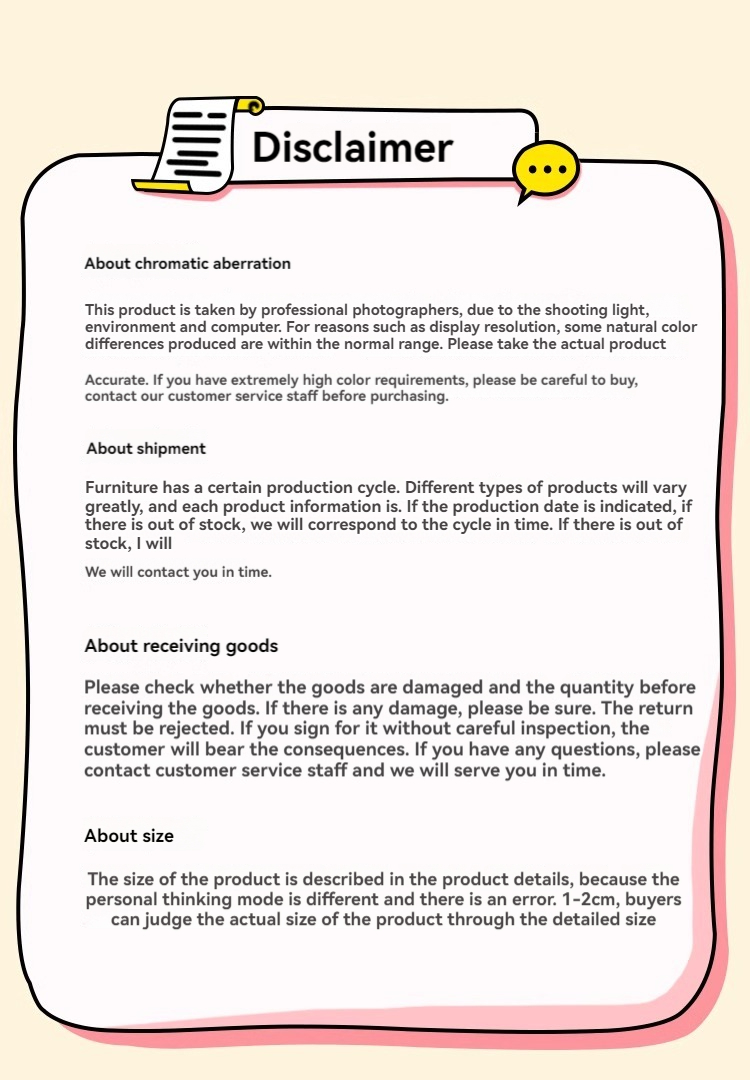 Disclaimer

About chromatic aberration

This product is taken by professional photographers, due to the shooting light, environment and computer. For reasons such as display resolution, some natural color differences produced are within the normal range. Please take the actual product

Accurate. If you have extremely high color requirements, please be careful to buy, contact our customer service staff before purchasing.

About shipment

Furniture has a certain production cycle. Different types of products will vary greatly, and each product information is. If the production date is indicated, if there is out of stock, we will correspond to the cycle in time. If there is out of stock, I will

We will contact you in time.

About receiving goods

Please check whether the goods are damaged and the quantity before receiving the goods. If there is any damage, please be sure. The return must be rejected. If you sign for it without careful inspection, the customer will bear the consequences. If you have any questions, please contact customer service staff and we will serve you in time.

About size

The size of the product is described in the product details, because the personal thinking mode is different and there is an error. 1-2cm, buyers can judge the actual size of the product through the detailed size